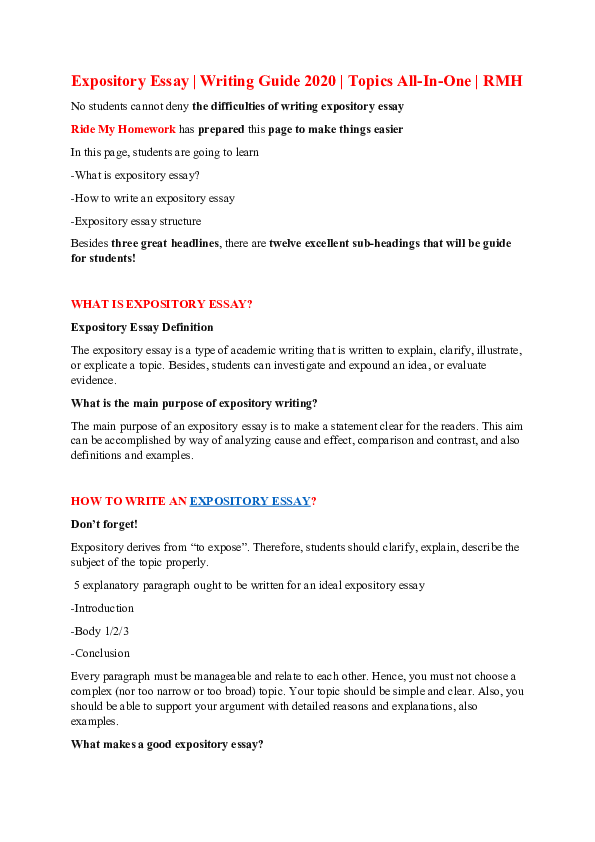 Expository Essay | Writing Guide 2020 | Topics All-In-One | RMH

No students cannot deny the difficulties of writing expository essay

Ride My Homework has prepared this page to make things easier

In this page, students are going to learn

-What is expository essay?

-How to write an expository essay

-Expository essay structure

Besides three great headlines, there are twelve excellent sub-headings that will be guide for students!

WHAT IS EXPOSITORY ESSAY?

Expository Essay Definition

The expository essay is a type of academic writing that is written to explain, clarify, illustrate, or explicate a topic. Besides, students can investigate and expound an idea, or evaluate evidence.

What is the main purpose of expository writing?

The main purpose of an expository essay is to make a statement clear for the readers. This aim can be accomplished by way of analyzing cause and effect, comparison and contrast, and also definitions and examples.

HOW TO WRITE AN EXPOSITORY ESSAY?

Don't forget!

Expository derives from "to expose". Therefore, students should clarify, explain, describe the subject of the topic properly.

5 explanatory paragraph ought to be written for an ideal expository essay

-Introduction

-Body 1/2/3

-Conclusion

Every paragraph must be manageable and relate to each other. Hence, you must not choose a complex (nor too narrow or too broad) topic. Your topic should be simple and clear. Also, you should be able to support your argument with detailed reasons and explanations, also examples.

What makes a good expository essay?